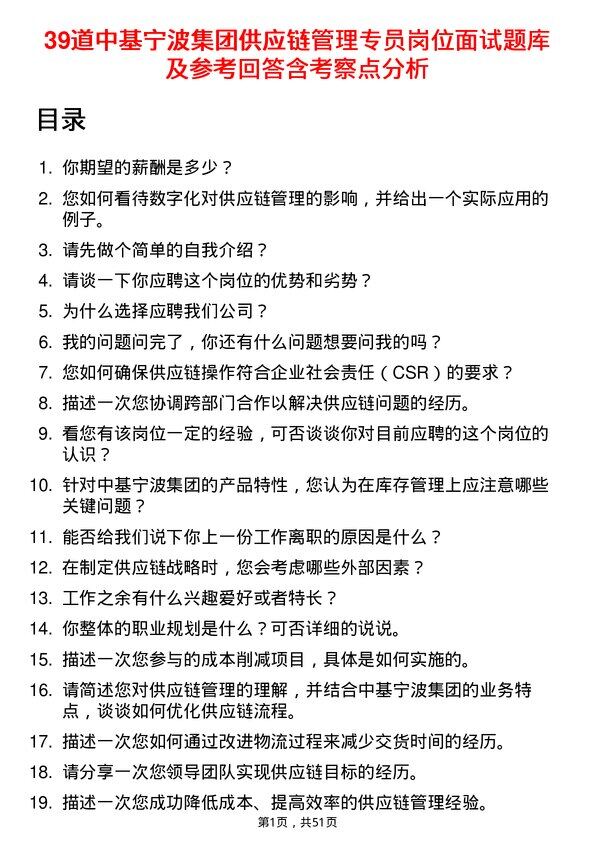 39道中基宁波集团供应链管理专员岗位面试题库及参考回答含考察点分析

目录

1. 你期望的薪酬是多少？
2. 您如何看待数字化对供应链管理的影响，并给出一个实际应用的例子。
3. 请先做个简单的自我介绍？
4. 请谈一下你应聘这个岗位的优势和劣势？
5. 为什么选择应聘我们公司？
6. 我的问题问完了，你还有什么问题想要问我的吗？
7. 您如何确保供应链操作符合企业社会责任（CSR）的要求？
8. 描述一次您协调跨部门合作以解决供应链问题的经历。
9. 看您有该岗位一定的经验，可否谈谈你对目前应聘的这个岗位的认识？
10. 针对中基宁波集团的产品特性，您认为在库存管理上应注意哪些关键问题？
11. 能否给我们说下你上一份工作离职的原因是什么？
12. 在制定供应链战略时，您会考虑哪些外部因素？
13. 工作之余有什么兴趣爱好或者特长？
14. 你整体的职业规划是什么？可否详细的说说。
15. 描述一次您参与的成本削减项目，具体是如何实施的。
16. 请简述您对供应链管理的理解，并结合中基宁波集团的业务特点，谈谈如何优化供应链流程。
17. 描述一次您如何通过改进物流过程来减少交货时间的经历。
18. 请分享一次您领导团队实现供应链目标的经历。
19. 描述一次您成功降低成本、提高效率的供应链管理经验。

第1页，共51页